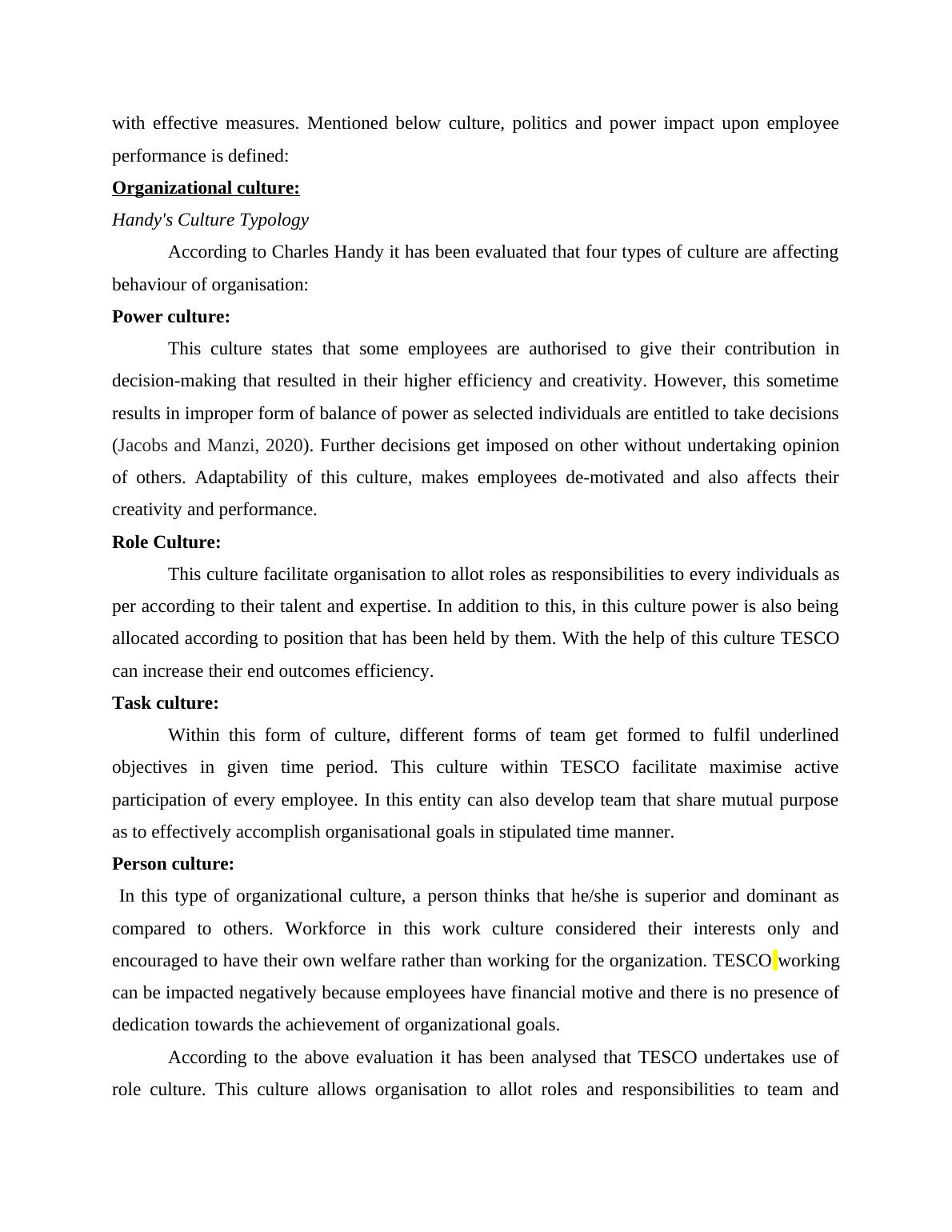 with effective measures. Mentioned below culture, politics and power impact upon employee performance is defined:

Organizational culture:

Handy's Culture Typology

According to Charles Handy it has been evaluated that four types of culture are affecting behaviour of organisation:

Power culture:

This culture states that some employees are authorised to give their contribution in decision-making that resulted in their higher efficiency and creativity. However, this sometime results in improper form of balance of power as selected individuals are entitled to take decisions (Jacobs and Manzi, 2020). Further decisions get imposed on other without undertaking opinion of others. Adaptability of this culture, makes employees de-motivated and also affects their creativity and performance.

Role Culture:

This culture facilitate organisation to allot roles as responsibilities to every individuals as per according to their talent and expertise. In addition to this, in this culture power is also being allocated according to position that has been held by them. With the help of this culture TESCO can increase their end outcomes efficiency.

Task culture:

Within this form of culture, different forms of team get formed to fulfil underlined objectives in given time period. This culture within TESCO facilitate maximise active participation of every employee. In this entity can also develop team that share mutual purpose as to effectively accomplish organisational goals in stipulated time manner.

Person culture:

In this type of organizational culture, a person thinks that he/she is superior and dominant as compared to others. Workforce in this work culture considered their interests only and encouraged to have their own welfare rather than working for the organization. TESCO working can be impacted negatively because employees have financial motive and there is no presence of dedication towards the achievement of organizational goals.

According to the above evaluation it has been analysed that TESCO undertakes use of role culture. This culture allows organisation to allot roles and responsibilities to team and